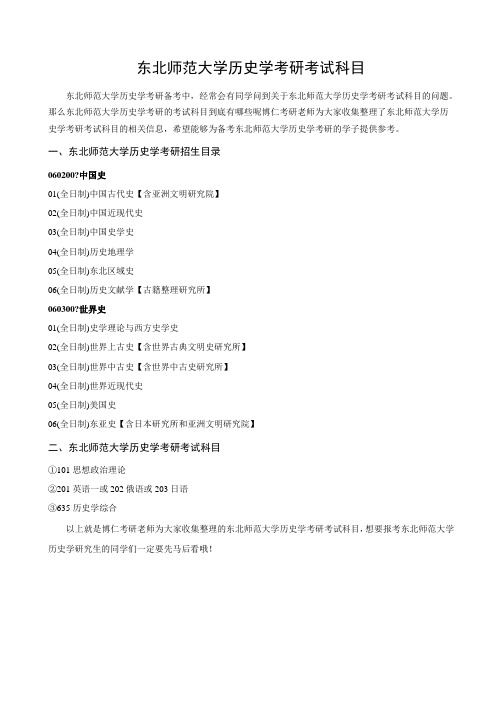 东北师范大学历史学考研考试科目

东北师范大学历史学考研备考中，经常会有同学问到关于东北师范大学历史学考研考试科目的问题。那么东北师范大学历史学考研的考试科目到底有哪些呢博仁考研老师为大家收集整理了东北师范大学历史学考研考试科目的相关信息，希望能够为备考东北师范大学历史学考研的学子提供参考。

一、东北师范大学历史学考研招生目录

060200?中国史

01(全日制)中国古代史【含亚洲文明研究院】

02(全日制)中国近现代史

03(全日制)中国史学史

04(全日制)历史地理学

05(全日制)东北区域史

06(全日制)历史文献学【古籍整理研究所】

060300?世界史

01(全日制)史学理论与西方史学史

02(全日制)世界上古史【含世界古典文明史研究所】

03(全日制)世界中古史【含世界中古史研究所】

04(全日制)世界近现代史

05(全日制)美国史

06(全日制)东亚史【含日本研究所和亚洲文明研究院】

二、东北师范大学历史学考研考试科目

①101 思想政治理论

②201 英语一或 202 俄语或 203 日语

③635 历史学综合

以上就是博仁考研老师为大家收集整理的东北师范大学历史学考研考试科目，想要报考东北师范大学历史学研究生的同学们一定要先马后看哦！